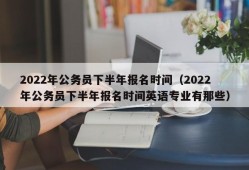 2022年公务员下半年报名时间（2022年公务员下半年报名时间英语专业有那些）